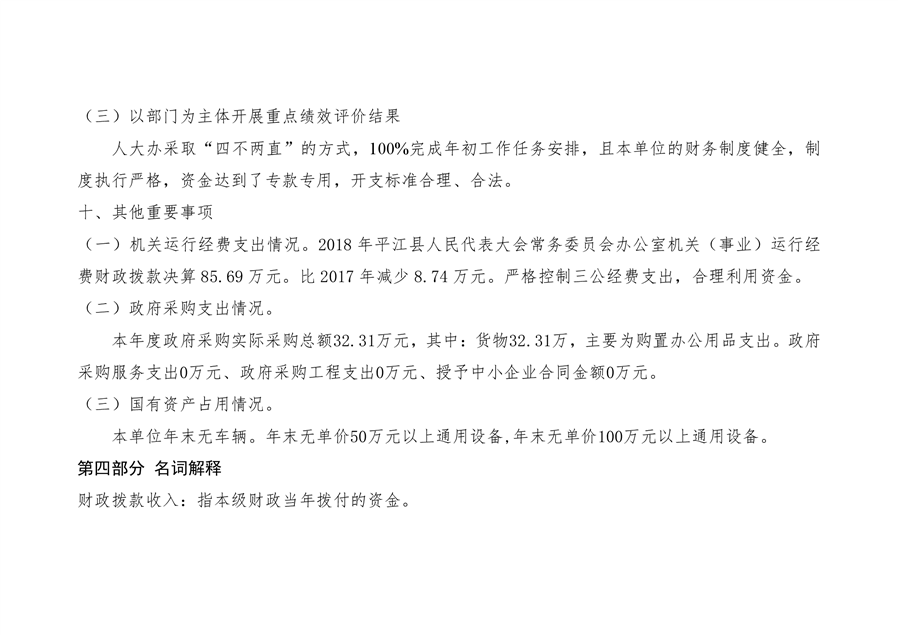 （三）以部门为主体开展重点绩效评价结果

人大办采取“四不两直”的方式，100%完成年初工作任务安排，且本单位的财务制度健全，制度执行严格，资金达到了专款专用，开支标准合理、合法。

十、其他重要事项

（一）机关运行经费支出情况。2018年平江县人民代表大会常务委员会办公室机关（事业）运行经费财政拨款决算85.69万元。比2017年减少8.74万元。严格控制三公经费支出，合理利用资金。

（二）政府采购支出情况。

本年度政府采购实际采购总额32.31万元，其中：货物32.31万，主要为购置办公用品支出。政府采购服务支出0万元、政府采购工程支出0万元、授予中小企业合同金额0万元。

（三）国有资产占用情况。

本单位年末无车辆。年末无单价50万元以上通用设备,年末无单价100万元以上通用设备。

第四部分 名词解释

财政拨款收入：指本级财政当年拨付的资金。